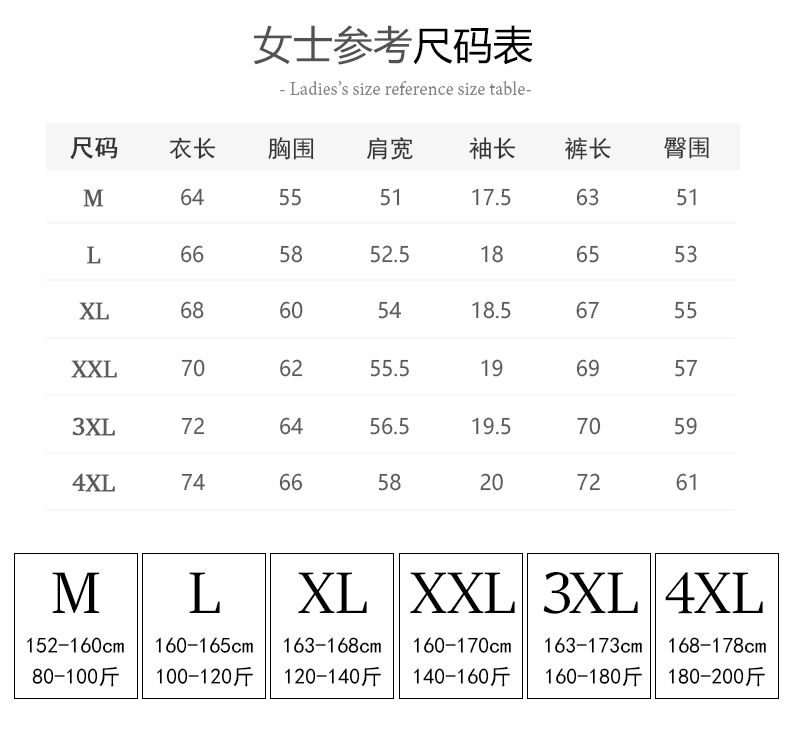 女士参考尺码表

- Ladies's size reference size table-

| 尺码 | 衣长 | 胸围 | 肩宽 | 袖长 | 裤长 | 臀围 |
|---|---|---|---|---|---|---|
| M | 64 | 55 | 51 | 17.5 | 63 | 51 |
| L | 66 | 58 | 52.5 | 18 | 65 | 53 |
| XL | 68 | 60 | 54 | 18.5 | 67 | 55 |
| XXL | 70 | 62 | 55.5 | 19 | 69 | 57 |
| 3XL | 72 | 64 | 56.5 | 19.5 | 70 | 59 |
| 4XL | 74 | 66 | 58 | 20 | 72 | 61 |

M
152-160cm
80-100斤

L
160-165cm
100-120斤

XL
163-168cm
120-140斤

XXL
160-170cm
140-160斤

3XL
163-173cm
160-180斤

4XL
168-178cm
180-200斤